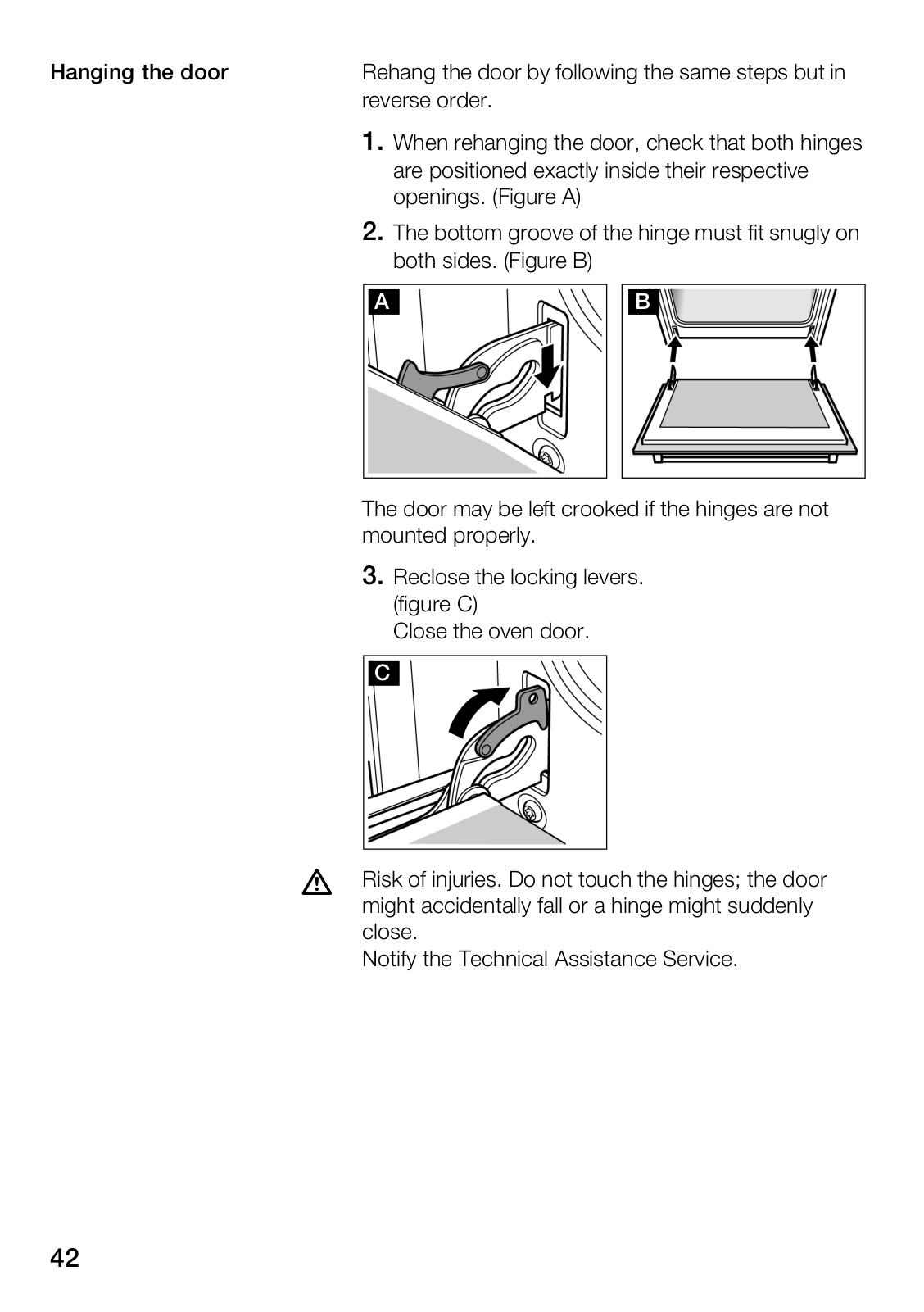 Hanging the door

Rehang the door by following the same steps but in reverse order.

1. When rehanging the door, check that both hinges are positioned exactly inside their respective openings. (Figure A)

2. The bottom groove of the hinge must fit snugly on both sides. (Figure B)

A

B

The door may be left crooked if the hinges are not mounted properly.

3. Reclose the locking levers. (figure C)
Close the oven door.

C

Risk of injuries. Do not touch the hinges; the door might accidentally fall or a hinge might suddenly close.
Notify the Technical Assistance Service.

42